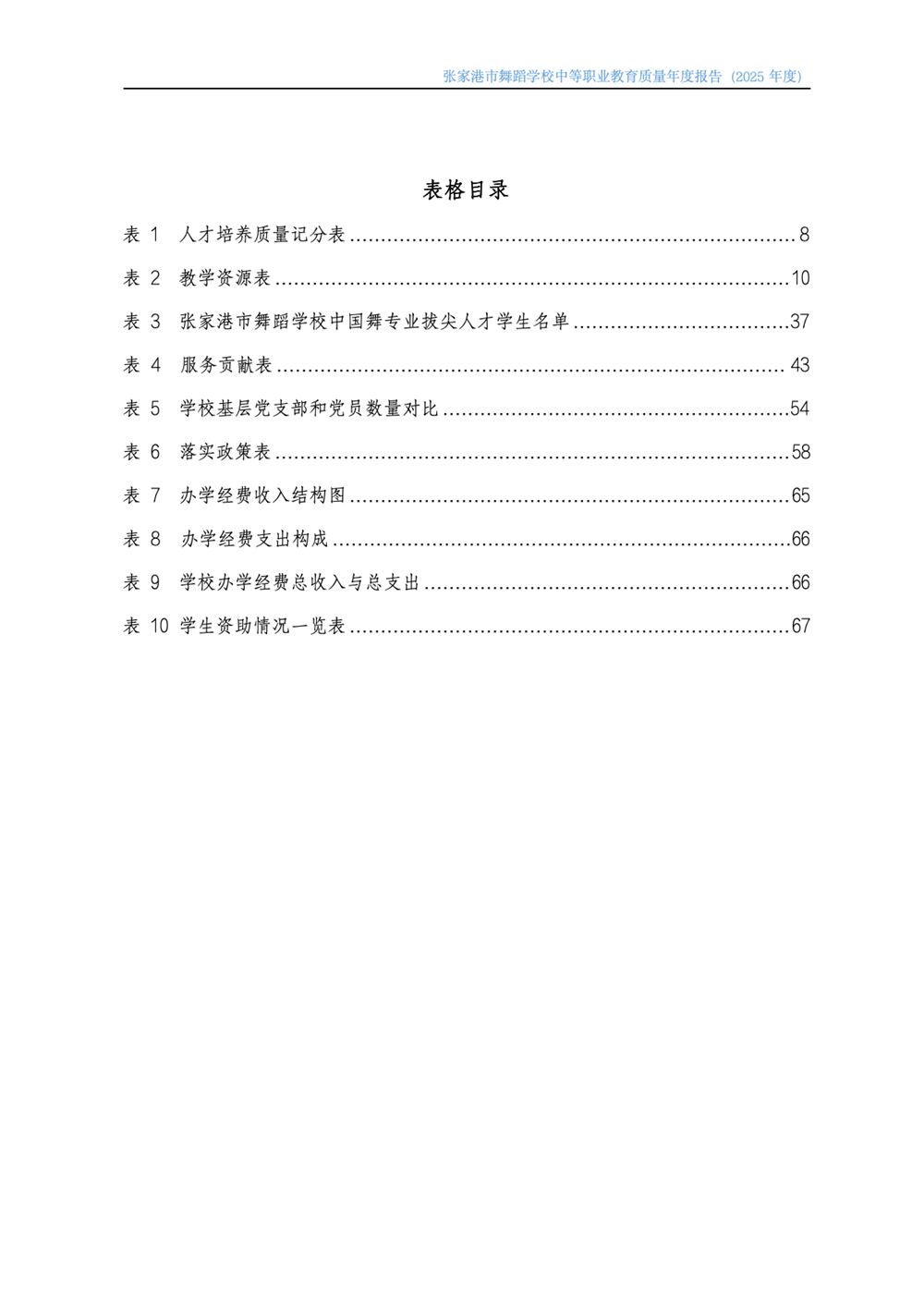 张家港市舞蹈学校中等职业教育质量年度报告（2025年度）

表格目录

表1 人才培养质量记分表 8

表2 教学资源表 10

表3 张家港市舞蹈学校中国舞专业拔尖人才学生名单 37

表4 服务贡献表 43

表5 学校基层党支部和党员数量对比 54

表6 落实政策表 58

表7 办学经费收入结构图 65

表8 办学经费支出构成 66

表9 学校办学经费总收入与总支出 66

表10 学生资助情况一览表 67